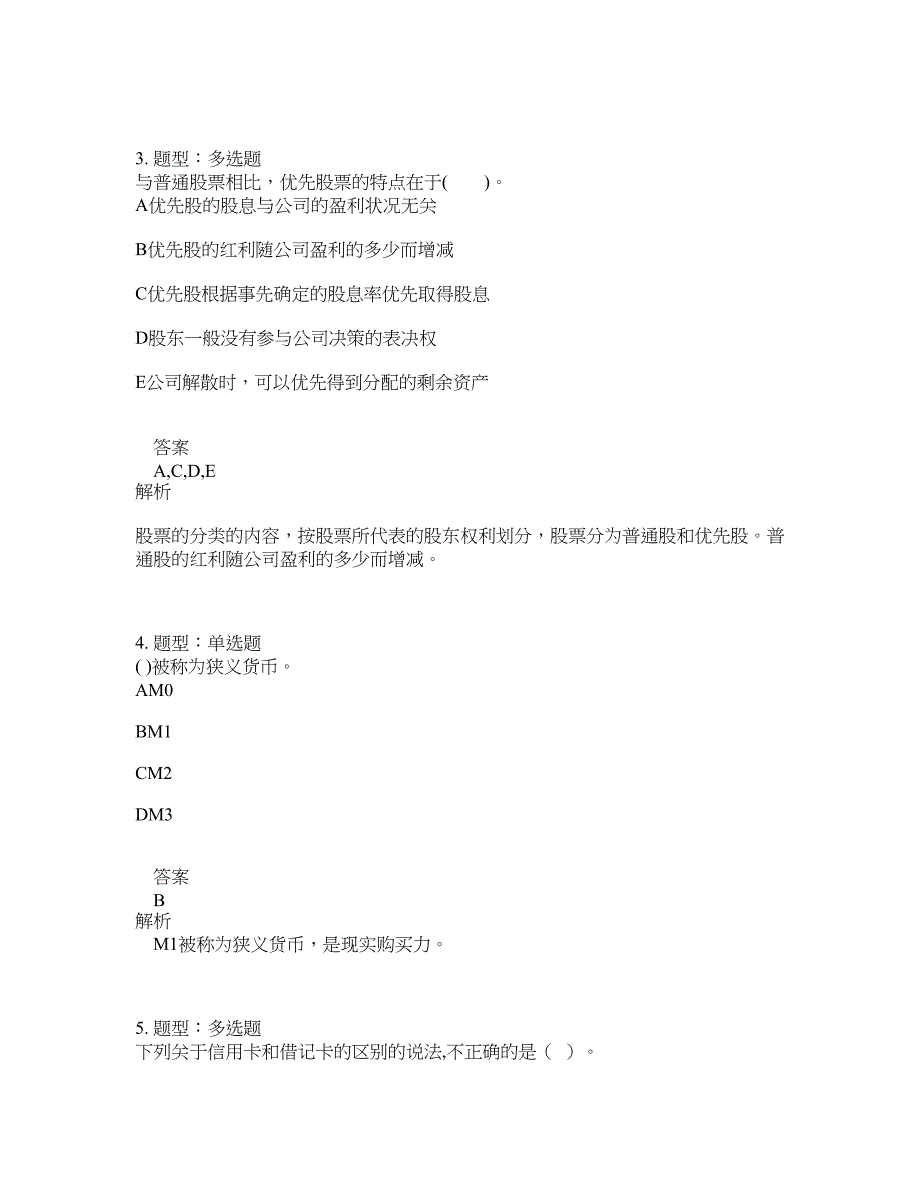 3. 题型：多选题
与普通股票相比，优先股票的特点在于(　　)。
A优先股的股息与公司的盈利状况无关

B优先股的红利随公司盈利的多少而增减

C优先股根据事先确定的股息率优先取得股息

D股东一般没有参与公司决策的表决权

E公司解散时，可以优先得到分配的剩余资产

答案
A,C,D,E
解析

股票的分类的内容，按股票所代表的股东权利划分，股票分为普通股和优先股。普通股的红利随公司盈利的多少而增减。

4. 题型：单选题
( )被称为狭义货币。
AM0

BM1

CM2

DM3

答案
B
解析
M1被称为狭义货币，是现实购买力。

5. 题型：多选题
下列关于信用卡和借记卡的区别的说法,不正确的是（ ）。